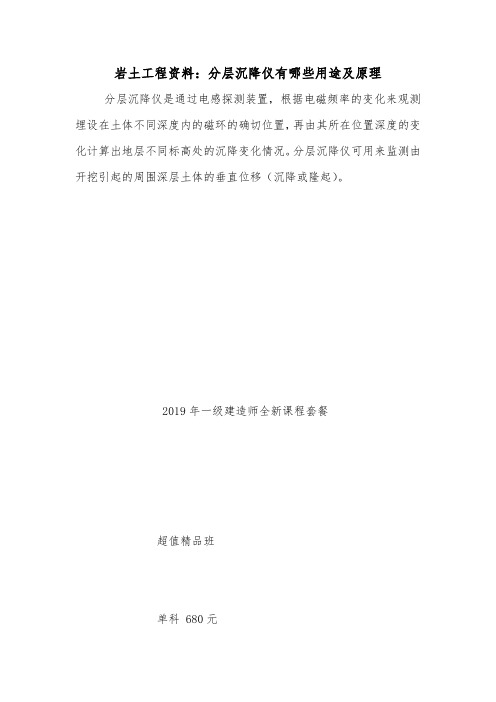 岩土工程资料：分层沉降仪有哪些用途及原理

分层沉降仪是通过电感探测装置，根据电磁频率的变化来观测埋设在土体不同深度内的磁环的确切位置，再由其所在位置深度的变化计算出地层不同标高处的沉降变化情况。分层沉降仪可用来监测由开挖引起的周围深层土体的垂直位移（沉降或隆起）。

2019 年一级建造师全新课程套餐

超值精品班

单科 680 元